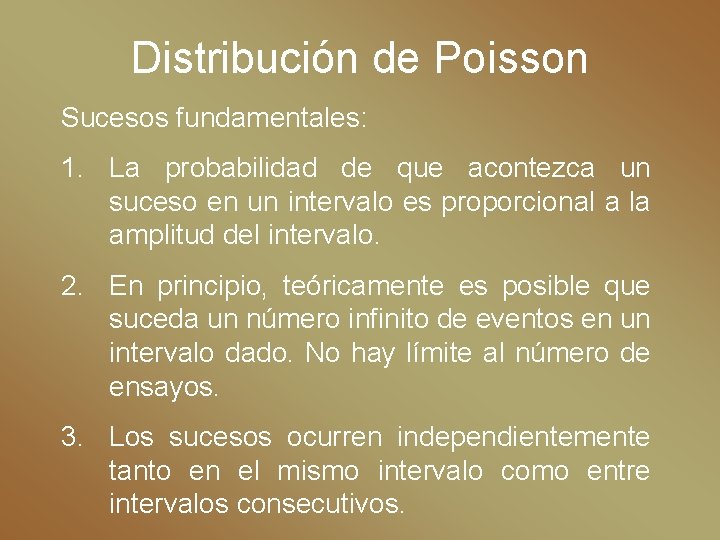 Distribución de Poisson

Sucesos fundamentales:

1. La probabilidad de que acontezca un suceso en un intervalo es proporcional a la amplitud del intervalo.

2. En principio, teóricamente es posible que suceda un número infinito de eventos en un intervalo dado. No hay límite al número de ensayos.

3. Los sucesos ocurren independientemente tanto en el mismo intervalo como entre intervalos consecutivos.